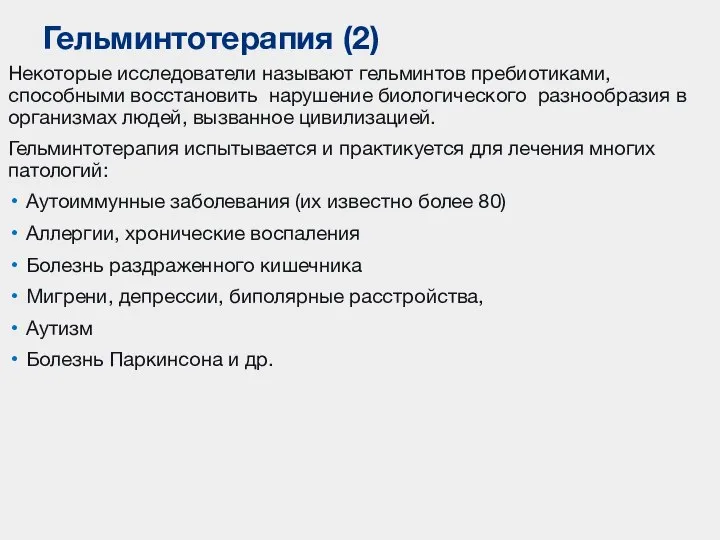 Гельминтотерапия (2)

Некоторые исследователи называют гельминтов пребиотиками, способными восстановить нарушение биологического разнообразия в организмах людей, вызванное цивилизацией.

Гельминтотерапия испытывается и практикуется для лечения многих патологий:

• Аутоиммунные заболевания (их известно более 80)
• Аллергии, хронические воспаления
• Болезнь раздраженного кишечника
• Мигрени, депрессии, биполярные расстройства,
• Аутизм
• Болезнь Паркинсона и др.